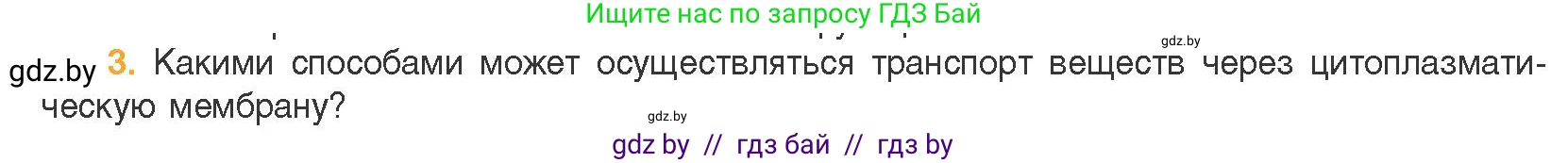 Ищите нас по запросу ГДЗ Бай

gdz.by

gdz.by 3. Какими способами может осуществляться транспорт веществ через цитоплазматическую мембрану?

gdz.by

gdz by // гдз бай // гдз by